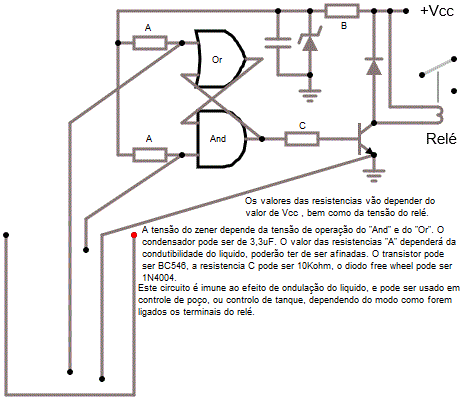 +Vcc

A

B

Or

A

And

C

Relé

Os valores das resistencias vão depender do valor de Vcc , bem como da tensão do relé.

A tensão do zener depende da tensão de operação do "And" e do "Or". O condensador pode ser de 3,3uF. O valor das resistencias "A" dependerá da condutibilidade do liquido, poderão ter de ser afinadas. O transistor pode ser BC546, a resistencia C pode ser 10Kohm, o diodo free wheel pode ser 1N4004.

Este circuito é imune ao efeito de ondulação do liquido, e pode ser usado em controle de poço, ou controlo de tanque, dependendo do modo como forem ligados os terminais do relé.